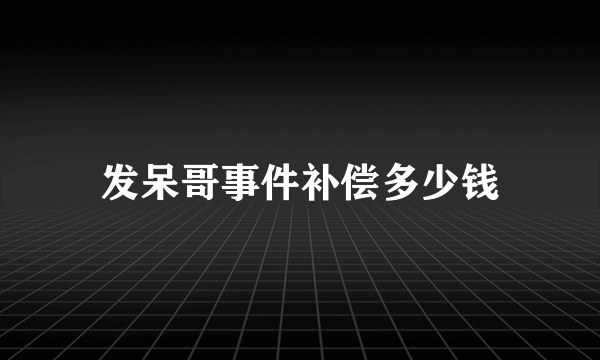 发呆哥事件补偿多少钱